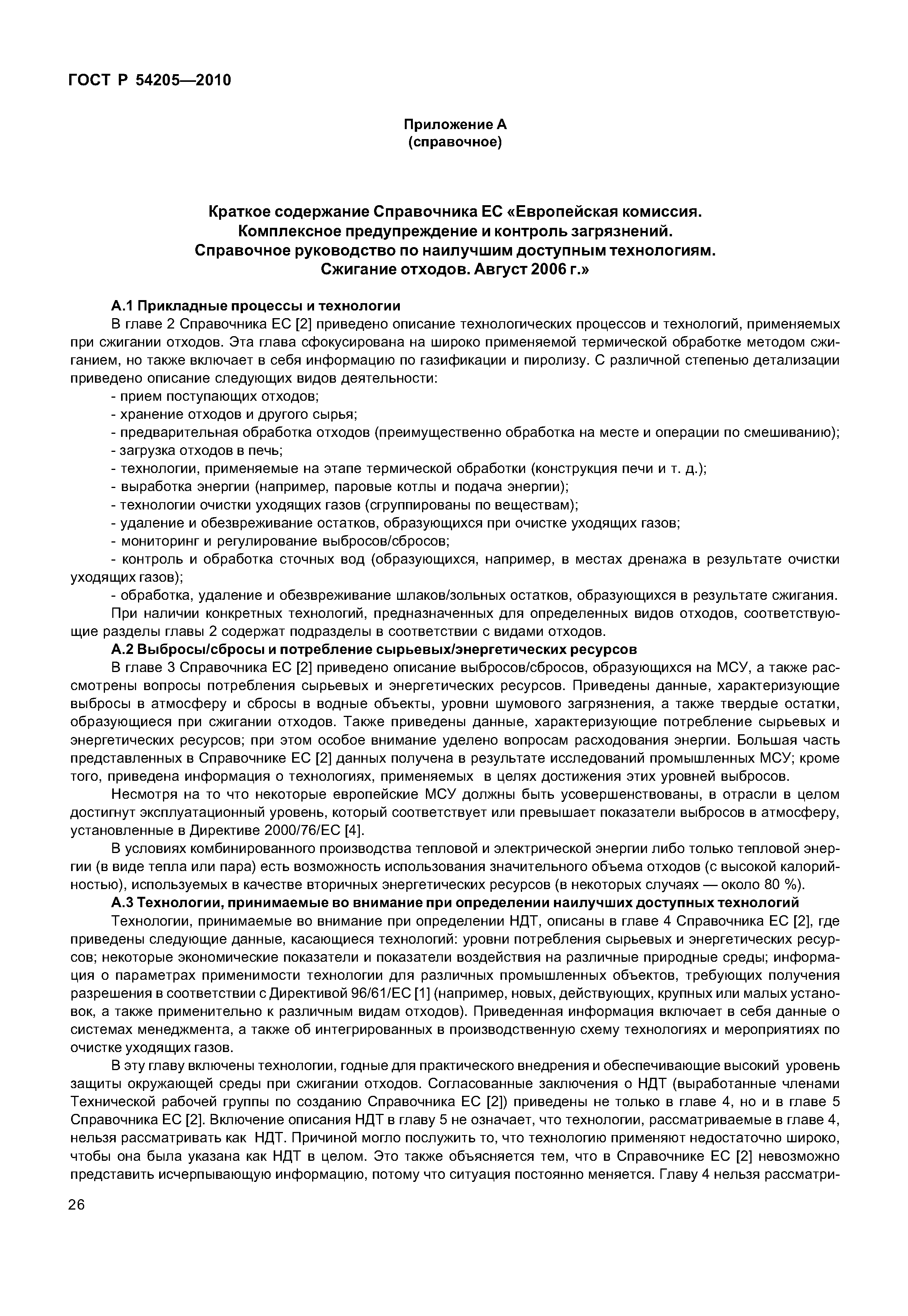 ГОСТ Р 54205—2010

Приложение А
(справочное)

Краткое содержание Справочника ЕС «Европейская комиссия. Комплексное предупреждение и контроль загрязнений. Справочное руководство по наилучшим доступным технологиям. Сжигание отходов. Август 2006 г.»

А.1 Прикладные процессы и технологии

В главе 2 Справочника ЕС [2] приведено описание технологических процессов и технологий, применяемых при сжигании отходов. Эта глава сфокусирована на широко применяемой термической обработке методом сжиганием, но также включает в себя информацию по газификации и пиролизу. С различной степенью детализации приведено описание следующих видов деятельности:

- прием поступающих отходов;
- хранение отходов и другого сырья;
- предварительная обработка отходов (преимущественно обработка на месте и операции по смешиванию);
- загрузка отходов в печь;
- технологии, применяемые на этапе термической обработки (конструкция печи и т. д.);
- выработка энергии (например, паровые котлы и подача энергии);
- технологии очистки уходящих газов (сгруппированы по веществам);
- удаление и обезвреживание остатков, образующихся при очистке уходящих газов;
- мониторинг и регулирование выбросов/сбросов;
- контроль и обработка сточных вод (образующихся, например, в местах дренажа в результате очистки уходящих газов);
- обработка, удаление и обезвреживание шлаков/зольных остатков, образующихся в результате сжигания.

При наличии конкретных технологий, предназначенных для определенных видов отходов, соответствующие разделы главы 2 содержат подразделы в соответствии с видами отходов.

А.2 Выбросы/сбросы и потребление сырьевых/энергетических ресурсов

В главе 3 Справочника ЕС [2] приведено описание выбросов/сбросов, образующихся на МСУ, а также рассмотрены вопросы потребления сырьевых и энергетических ресурсов. Приведены данные, характеризующие выбросы в атмосферу и сбросы в водные объекты, уровни шумового загрязнения, а также твердые остатки, образующиеся при сжигании отходов. Также приведены данные, характеризующие потребление сырьевых и энергетических ресурсов; при этом особое внимание уделено вопросам расходования энергии. Большая часть представленных в Справочнике ЕС [2] данных получена в результате исследований промышленных МСУ; кроме того, приведена информация о технологиях, применяемых в целях достижения этих уровней выбросов.

Несмотря на то что некоторые европейские МСУ должны быть усовершенствованы, в отрасли в целом достигнут эксплуатационный уровень, который соответствует или превышает показатели выбросов в атмосферу, установленные в Директиве 2000/76/ЕС [4].

В условиях комбинированного производства тепловой и электрической энергии либо только тепловой энергии (в виде тепла или пара) есть возможность использования значительного объема отходов (с высокой калорийностью), используемых в качестве вторичных энергетических ресурсов (в некоторых случаях — около 80 %).

А.3 Технологии, принимаемые во внимание при определении наилучших доступных технологий

Технологии, принимаемые во внимание при определении НДТ, описаны в главе 4 Справочника ЕС [2], где приведены следующие данные, касающиеся технологий: уровни потребления сырьевых и энергетических ресурсов; некоторые экономические показатели и показатели воздействия на различные природные среды; информация о параметрах применимости технологии для различных промышленных объектов, требующих получения разрешения в соответствии с Директивой 96/61/ЕС [1] (например, новых, действующих, крупных или малых установок, а также применительно к различным видам отходов). Приведенная информация включает в себя данные о системах менеджмента, а также об интегрированных в производственную схему технологиях и мероприятиях по очистке уходящих газов.

В эту главу включены технологии, годные для практического внедрения и обеспечивающие высокий уровень защиты окружающей среды при сжигании отходов. Согласованные заключения о НДТ (выработанные членами Технической рабочей группы по созданию Справочника ЕС [2]) приведены не только в главе 4, но и в главе 5 Справочника ЕС [2]. Включение описания НДТ в главу 5 не означает, что технологии, рассматриваемые в главе 4, нельзя рассматривать как НДТ. Причиной могло послужить то, что технологию применяют недостаточно широко, чтобы она была указана как НДТ в целом. Это также объясняется тем, что в Справочнике ЕС [2] невозможно представить исчерпывающую информацию, потому что ситуация постоянно меняется. Главу 4 нельзя рассматри-

26